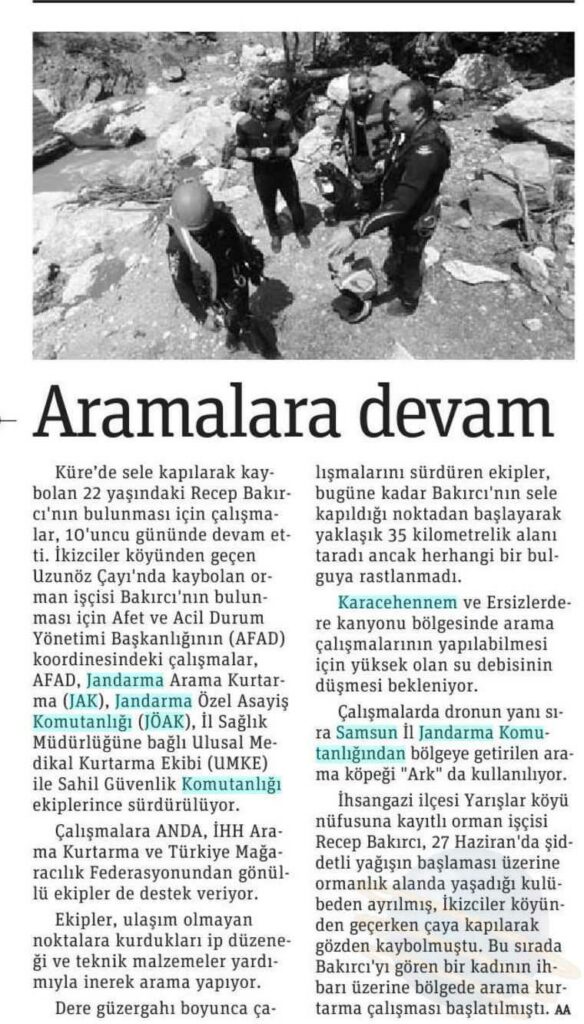 Aramalara devam

Küre'de sele kapılarak kaybolan 22 yaşındaki Recep Bakırcı'nın bulunması için çalışmalar, 10'uncu gününde devam etti. İkizciler köyünden geçen Uzunöz Çayı'nda kaybolan orman işçisi Bakırcı'nın bulunması için Afet ve Acil Durum Yönetimi Başkanlığının (AFAD) koordinesindeki çalışmalar, AFAD, Jandarma Arama Kurtarma (JAK), Jandarma Özel Asayiş Komutanlığı (JÖAK), İl Sağlık Müdürlüğüne bağlı Ulusal Medikal Kurtarma Ekibi (UMKE) ile Sahil Güvenlik Komutanlığı ekiplerince sürdürülüyor.

Çalışmalara ANDA, İHH Arama Kurtarma ve Türkiye Mağaracılık Federasyonundan gönüllü ekipler de destek veriyor.

Ekipler, ulaşım olmayan noktalara kurdukları ip düzeneği ve teknik malzemeler yardımıyla inerek arama yapıyor.

Dere güzergahı boyunca çalışmalarını sürdüren ekipler, bugüne kadar Bakırcı'nın sele kapıldığı noktadan başlayarak yaklaşık 35 kilometrelik alanı taradı ancak herhangi bir bulguya rastlanmadı.

Karacehennem ve Ersizlerdere kanyonu bölgesinde arama çalışmalarının yapılabilmesi için yüksek olan su debisinin düşmesi bekleniyor.

Çalışmalarda dronun yanı sıra Samsun İl Jandarma Komutanlığından bölgeye getirilen arama köpeği "Ark" da kullanılıyor.

İhsangazi ilçesi Yarışlar köyü nüfusuna kayıtlı orman işçisi Recep Bakırcı, 27 Haziran'da şiddetli yağışın başlaması üzerine ormanlık alanda yaşadığı kulübeden ayrılmış, İkizciler köyünden geçerken çaya kapılarak gözden kaybolmuştu. Bu sırada Bakırcı'yı gören bir kadının ihbarı üzerine bölgede arama kurtarma çalışması başlatılmıştı. AA